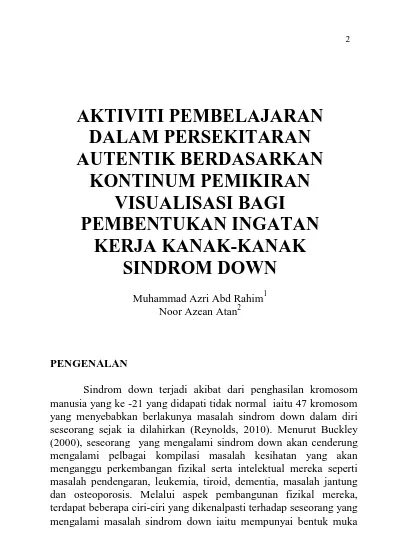 2

AKTIVITI PEMBELAJARAN DALAM PERSEKITARAN AUTENTIK BERDASARKAN KONTINUM PEMIKIRAN VISUALISASI BAGI PEMBENTUKAN INGATAN KERJA KANAK-KANAK SINDROM DOWN

Muhammad Azri Abd Rahim$^1$
Noor Azean Atan$^2$

PENGENALAN

Sindrom down terjadi akibat dari penghasilan kromosom manusia yang ke -21 yang didapati tidak normal iaitu 47 kromosom yang menyebabkan berlakunya masalah sindrom down dalam diri seseorang sejak ia dilahirkan (Reynolds, 2010). Menurut Buckley (2000), seseorang yang mengalami sindrom down akan cenderung mengalami pelbagai kompilasi masalah kesihatan yang akan menganggu perkembangan fizikal serta intelektual mereka seperti masalah pendengaran, leukemia, tiroid, dementia, masalah jantung dan osteoporosis. Melalui aspek pembangunan fizikal mereka, terdapat beberapa ciri-ciri yang dikenalpasti terhadap seseorang yang mengalami masalah sindrom down iaitu mempunyai bentuk muka